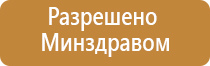 Разрешено Минздравом